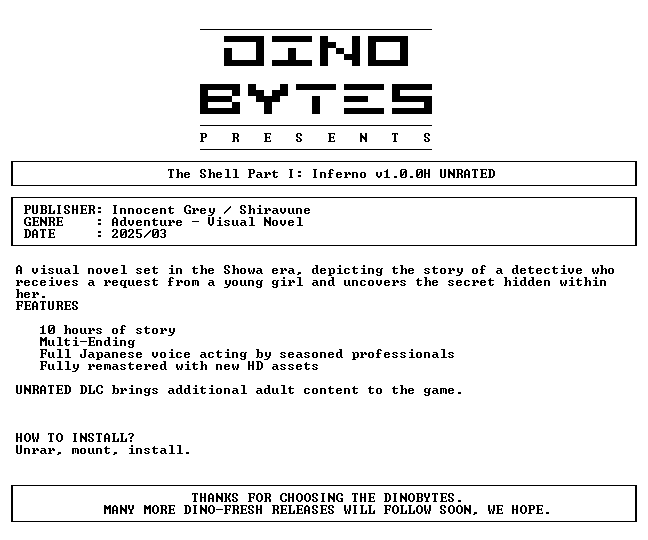 DINO
BYTES
P R E S E N T S

The Shell Part I: Inferno v1.0.0H UNRATED

PUBLISHER: Innocent Grey / Shiravune
GENRE : Adventure - Visual Novel
DATE : 2025/03

A visual novel set in the Showa era, depicting the story of a detective who receives a request from a young girl and uncovers the secret hidden within her.
FEATURES

10 hours of story
Multi-Ending
Full Japanese voice acting by seasoned professionals
Fully remastered with new HD assets

UNRATED DLC brings additional adult content to the game.

HOW TO INSTALL?
Unrar, mount, install.

THANKS FOR CHOOSING THE DINOBYTES.
MANY MORE DINO-FRESH RELEASES WILL FOLLOW SOON, WE HOPE.